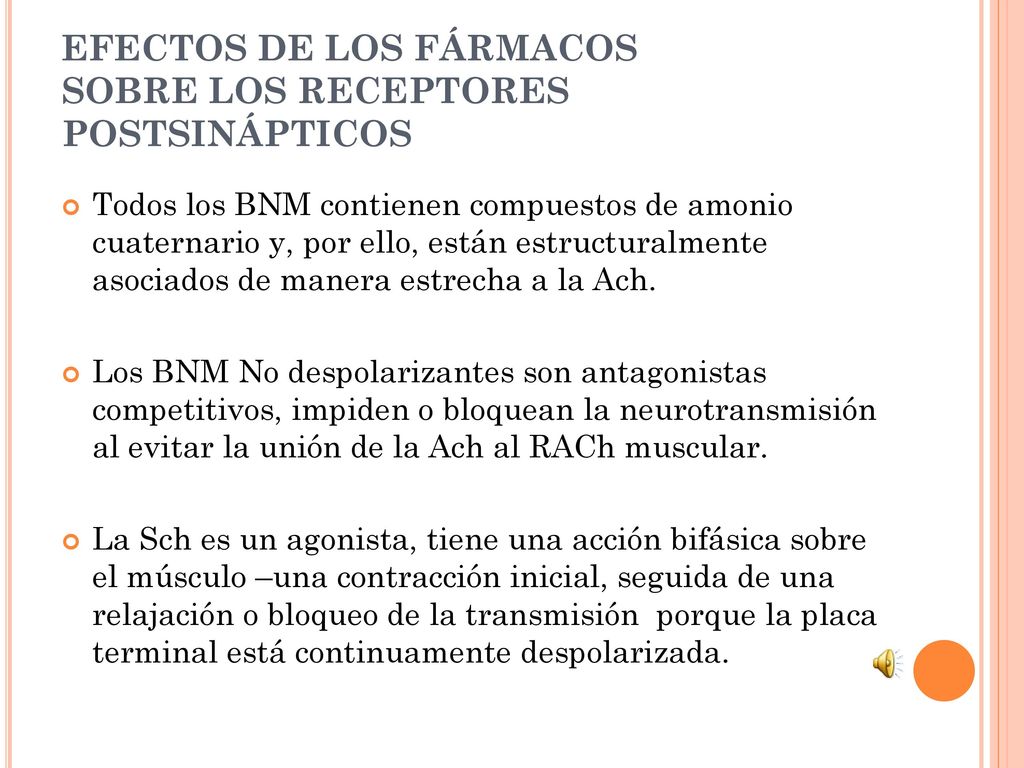 EFECTOS DE LOS FÁRMACOS SOBRE LOS RECEPTORES POSTSINÁPTICOS

Todos los BNM contienen compuestos de amonio cuaternario y, por ello, están estructuralmente asociados de manera estrecha a la Ach.

Los BNM No despolarizantes son antagonistas competitivos, impiden o bloquean la neurotransmisión al evitar la unión de la Ach al RACh muscular.

La Sch es un agonista, tiene una acción bifásica sobre el músculo –una contracción inicial, seguida de una relajación o bloqueo de la transmisión porque la placa terminal está continuamente despolarizada.